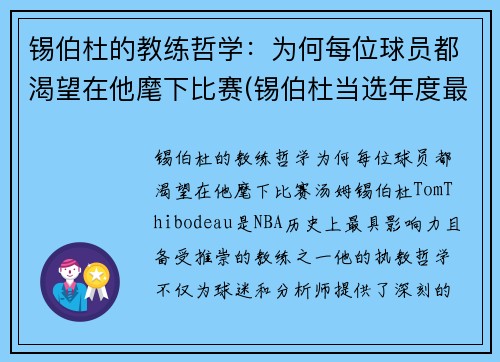 锡伯杜的教练哲学：为何每位球员都渴望在他麾下比赛(锡伯杜当选年度最

锡伯杜的教练哲学为何每位球员都渴望在他麾下比赛汤姆锡伯杜TomThibodeau是NBA历史上最具影响力且备受推崇的教练之一他的执教哲学不仅为球迷和分析师提供了深刻的